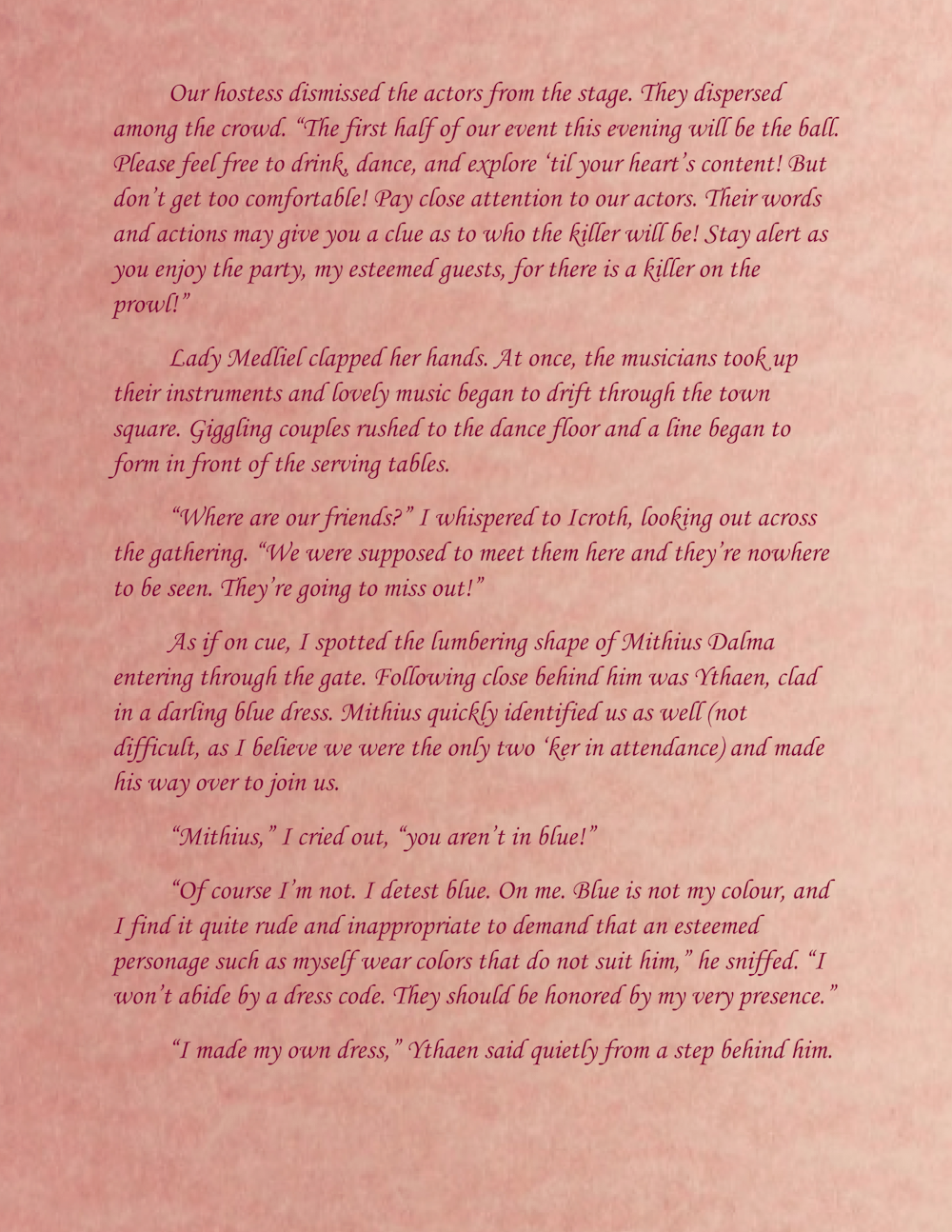 Our hostess dismissed the actors from the stage. They dispersed among the crowd. "The first half of our event this evening will be the ball. Please feel free to drink, dance, and explore 'til your heart's content! But don't get too comfortable! Pay close attention to our actors. Their words and actions may give you a clue as to who the killer will be! Stay alert as you enjoy the party, my esteemed guests, for there is a killer on the prowl!"

Lady Medliel clapped her hands. At once, the musicians took up their instruments and lovely music began to drift through the town square. Giggling couples rushed to the dance floor and a line began to form in front of the serving tables.

"Where are our friends?" I whispered to Icroth, looking out across the gathering. "We were supposed to meet them here and they're nowhere to be seen. They're going to miss out!"

As if on cue, I spotted the lumbering shape of Mithius Dalma entering through the gate. Following close behind him was Ythaen, clad in a darling blue dress. Mithius quickly identified us as well (not difficult, as I believe we were the only two 'ker in attendance) and made his way over to join us.

"Mithius," I cried out, "you aren't in blue!"

"Of course I'm not. I detest blue. On me. Blue is not my colour, and I find it quite rude and inappropriate to demand that an esteemed personage such as myself wear colors that do not suit him," he sniffed. "I won't abide by a dress code. They should be honored by my very presence."

"I made my own dress," Ythaen said quietly from a step behind him.